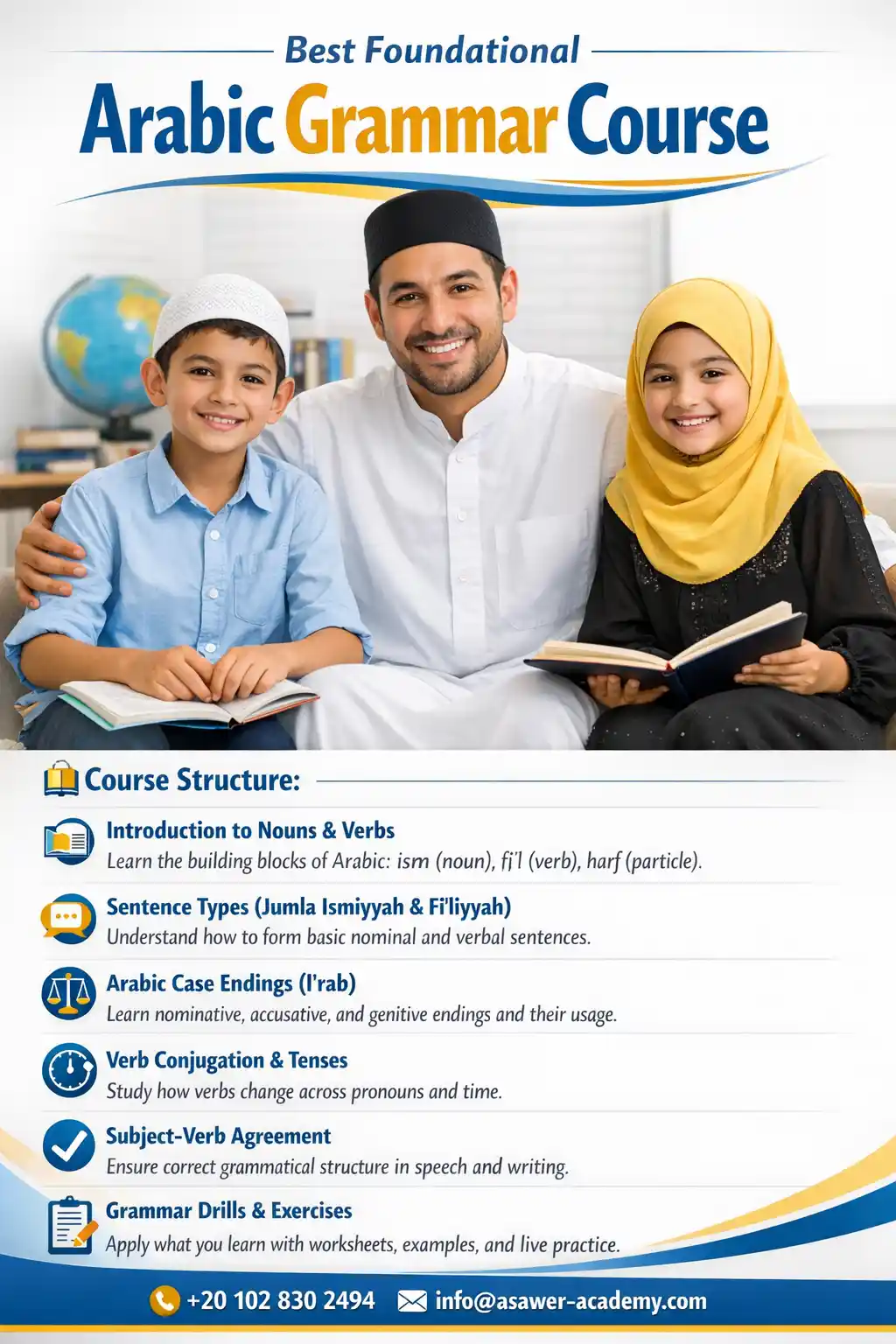 Best Foundational

Arabic Grammar Course

Course Structure:

Introduction to Nouns & Verbs
Learn the building blocks of Arabic: ism (noun), fi'l (verb), harf (particle).

Sentence Types (Jumla Ismiyyah & Fi'liyyah)
Understand how to form basic nominal and verbal sentences.

Arabic Case Endings (I'rab)
Learn nominative, accusative, and genitive endings and their usage.

Verb Conjugation & Tenses
Study how verbs change across pronouns and time.

Subject-Verb Agreement
Ensure correct grammatical structure in speech and writing.

Grammar Drills & Exercises
Apply what you learn with worksheets, examples, and live practice.

+20 102 830 2494 info@asawer-academy.com